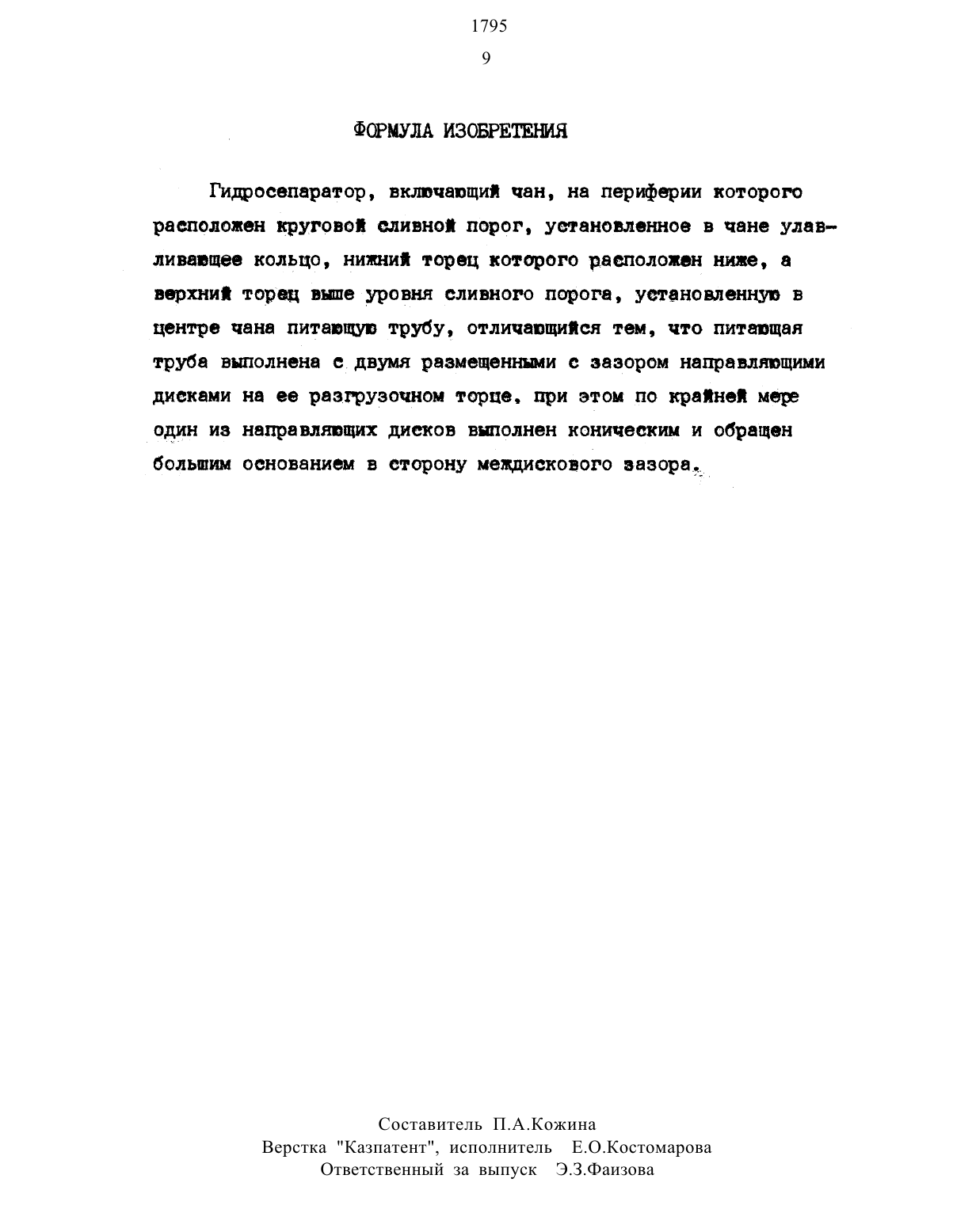 1795
9

ФОРМУЛА ИЗОБРЕТЕНИЯ

Гидросепаратор, включающий чан, на периферии которого расположен круговой сливной порог, установленное в чане улавливающее кольцо, нижний торец которого расположен ниже, а верхний торец выше уровня сливного порога, установленную в центре чана питающую трубу, отличающийся тем, что питающая труба выполнена с двумя размещенными с зазором направляющими дисками на ее разгрузочном торце, при этом по крайней мере один из направляющих дисков выполнен коническим и обращен большим основанием в сторону междискового зазора.

Составитель П.А.Кожина
Верстка "Казпатент", исполнитель Е.О.Костомарова
Ответственный за выпуск Э.З.Фаизова